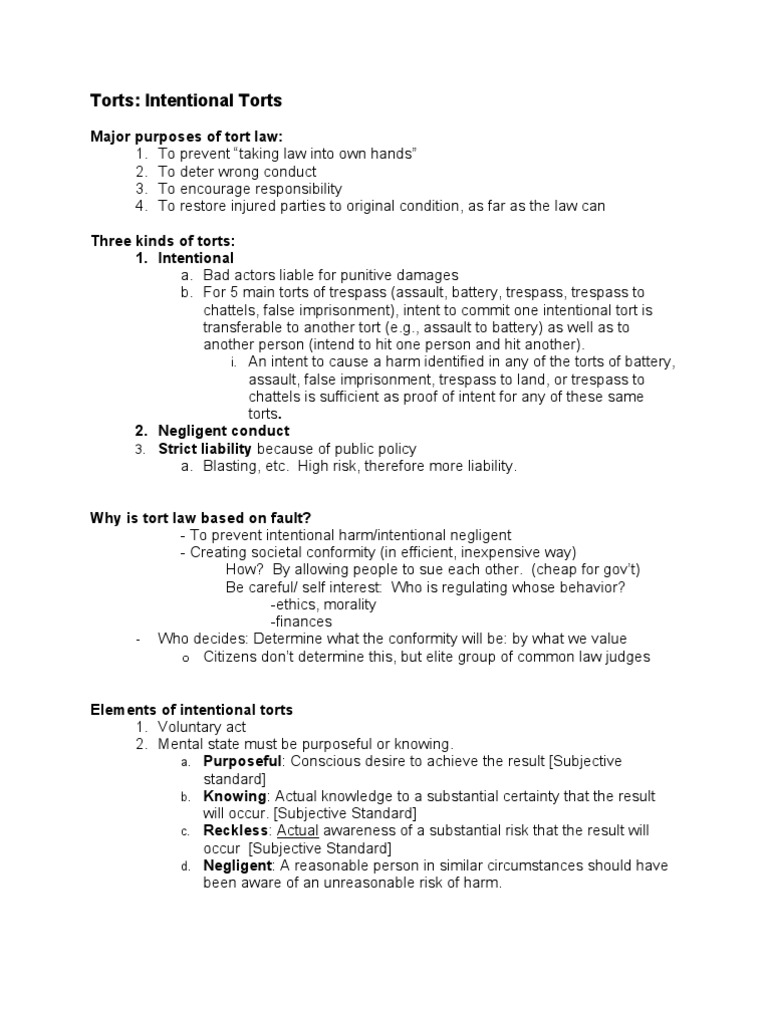 Torts: Intentional Torts

Major purposes of tort law:
1. To prevent "taking law into own hands"
2. To deter wrong conduct
3. To encourage responsibility
4. To restore injured parties to original condition, as far as the law can

Three kinds of torts:
1. Intentional
a. Bad actors liable for punitive damages
b. For 5 main torts of trespass (assault, battery, trespass, trespass to chattels, false imprisonment), intent to commit one intentional tort is transferable to another tort (e.g., assault to battery) as well as to another person (intend to hit one person and hit another).
i. An intent to cause a harm identified in any of the torts of battery, assault, false imprisonment, trespass to land, or trespass to chattels is sufficient as proof of intent for any of these same torts.
2. Negligent conduct
3. Strict liability because of public policy
a. Blasting, etc. High risk, therefore more liability.

Why is tort law based on fault?
- To prevent intentional harm/intentional negligent
- Creating societal conformity (in efficient, inexpensive way)
How? By allowing people to sue each other. (cheap for gov't)
Be careful/ self interest: Who is regulating whose behavior?
-ethics, morality
-finances
- Who decides: Determine what the conformity will be: by what we value
o Citizens don't determine this, but elite group of common law judges

Elements of intentional torts
1. Voluntary act
2. Mental state must be purposeful or knowing.
a. Purposeful: Conscious desire to achieve the result [Subjective standard]
b. Knowing: Actual knowledge to a substantial certainty that the result will occur. [Subjective Standard]
c. Reckless: Actual awareness of a substantial risk that the result will occur [Subjective Standard]
d. Negligent: A reasonable person in similar circumstances should have been aware of an unreasonable risk of harm.